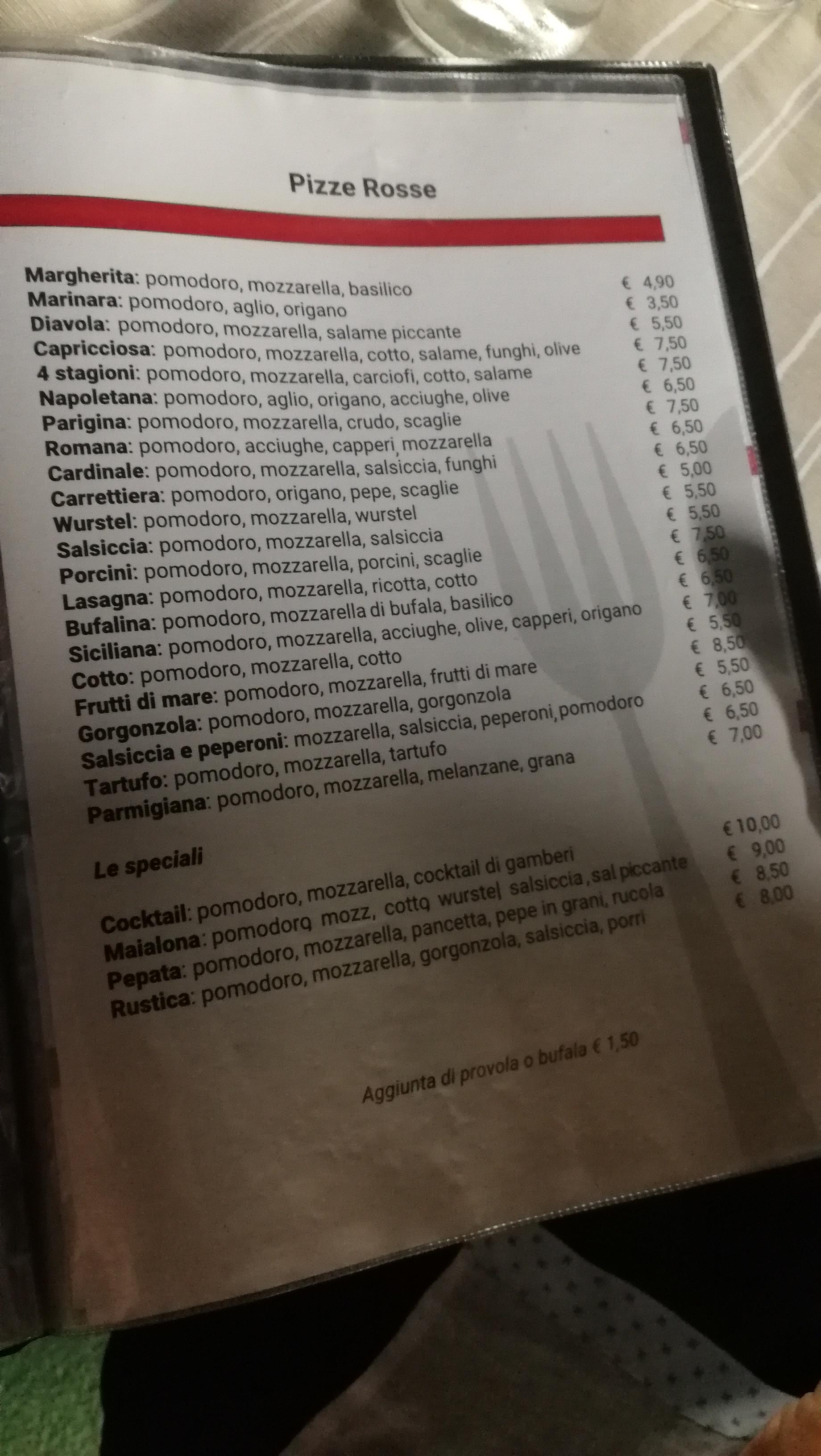 Pizze Rosse

Margherita: pomodoro, mozzarella, basilico € 4,90
Marinara: pomodoro, aglio, origano € 3,50
Diavola: pomodoro, mozzarella, salame piccante € 5,50
Capricciosa: pomodoro, mozzarella, cotto, salame, funghi, olive € 7,50
4 stagioni: pomodoro, mozzarella, carciofi, cotto, salame € 7,50
Napoletana: pomodoro, aglio, origano, acciughe, olive € 6,50
Parigina: pomodoro, mozzarella, crudo, scaglie € 7,50
Romana: pomodoro, acciughe, capperi, mozzarella € 6,50
Cardinale: pomodoro, mozzarella, salsiccia, funghi € 6,50
Carrettiera: pomodoro, origano, pepe, scaglie € 5,00
Wurstel: pomodoro, mozzarella, wurstel € 5,50
Salsiccia: pomodoro, mozzarella, salsiccia € 5,50
Porcini: pomodoro, mozzarella, porcini, scaglie € 7,50
Lasagna: pomodoro, mozzarella, ricotta, cotto € 6,50
Bufalina: pomodoro, mozzarella di bufala, basilico € 6,50
Siciliana: pomodoro, mozzarella, acciughe, olive, capperi, origano € 7,00
Cotto: pomodoro, mozzarella, cotto € 5,50
Frutti di mare: pomodoro, mozzarella, frutti di mare € 8,50
Gorgonzola: pomodoro, mozzarella, gorgonzola € 5,50
Salsiccia e peperoni: mozzarella, salsiccia, peperoni, pomodoro € 6,50
Tartufo: pomodoro, mozzarella, tartufo € 6,50
Parmigiana: pomodoro, mozzarella, melanzane, grana € 7,00

Le speciali

Cocktail: pomodoro, mozzarella, cocktail di gamberi € 10,00
Maialona: pomodoro, mozz, cotto, wurstel, salsiccia, sal piccante € 9,00
Pepata: pomodoro, mozzarella, pancetta, pepe in grani, rucola € 8,50
Rustica: pomodoro, mozzarella, gorgonzola, salsiccia, porri € 8,00

Aggiunta di provola o bufala € 1,50